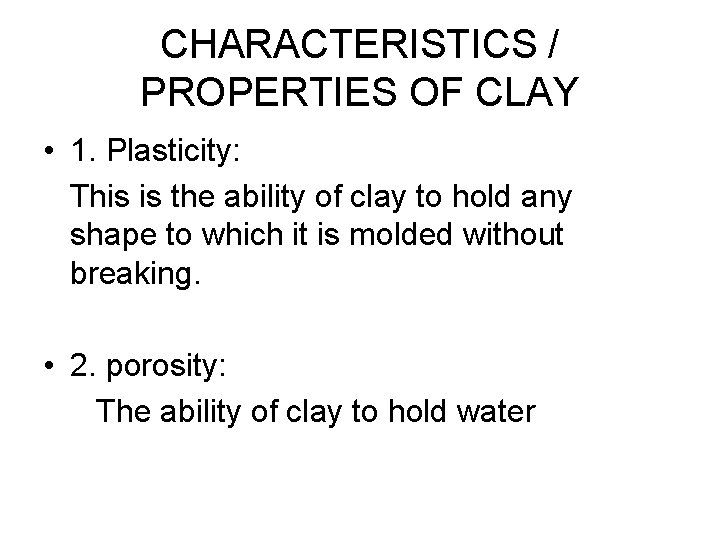 CHARACTERISTICS / PROPERTIES OF CLAY

• 1. Plasticity:

This is the ability of clay to hold any shape to which it is molded without breaking.

• 2. porosity:

The ability of clay to hold water